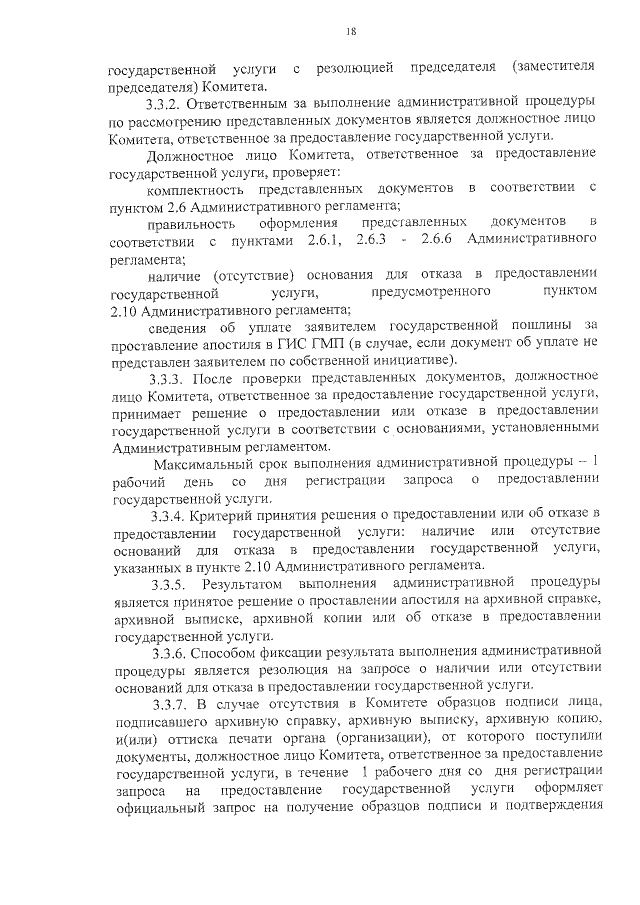 18

государственной услуги с резолюцией председателя (заместителя председателя) Комитета.

3.3.2. Ответственным за выполнение административной процедуры по рассмотрению представленных документов является должностное лицо Комитета, ответственное за предоставление государственной услуги.

Должностное лицо Комитета, ответственное за предоставление государственной услуги, проверяет:

комплектность представленных документов в соответствии с пунктом 2.6 Административного регламента;

правильность оформления представленных документов в соответствии с пунктами 2.6.1, 2.6.3 - 2.6.6 Административного регламента;

наличие (отсутствие) основания для отказа в предоставлении государственной услуги, предусмотренного пунктом 2.10 Административного регламента;

сведения об уплате заявителем государственной пошлины за проставление апостиля в ГИС ГМП (в случае, если документ об уплате не представлен заявителем по собственной инициативе).

3.3.3. После проверки представленных документов, должностное лицо Комитета, ответственное за предоставление государственной услуги, принимает решение о предоставлении или отказе в предоставлении государственной услуги в соответствии с основаниями, установленными Административным регламентом.

Максимальный срок выполнения административной процедуры – 1 рабочий день со дня регистрации запроса о предоставлении государственной услуги.

3.3.4. Критерий принятия решения о предоставлении или об отказе в предоставлении государственной услуги: наличие или отсутствие оснований для отказа в предоставлении государственной услуги, указанных в пункте 2.10 Административного регламента.

3.3.5. Результатом выполнения административной процедуры является принятое решение о проставлении апостиля на архивной справке, архивной выписке, архивной копии или об отказе в предоставлении государственной услуги.

3.3.6. Способом фиксации результата выполнения административной процедуры является резолюция на запросе о наличии или отсутствии оснований для отказа в предоставлении государственной услуги.

3.3.7. В случае отсутствия в Комитете образцов подписи лица, подписавшего архивную справку, архивную выписку, архивную копию, и(или) оттиска печати органа (организации), от которого поступили документы, должностное лицо Комитета, ответственное за предоставление государственной услуги, в течение 1 рабочего дня со дня регистрации запроса на предоставление государственной услуги оформляет официальный запрос на получение образцов подписи и подтверждения